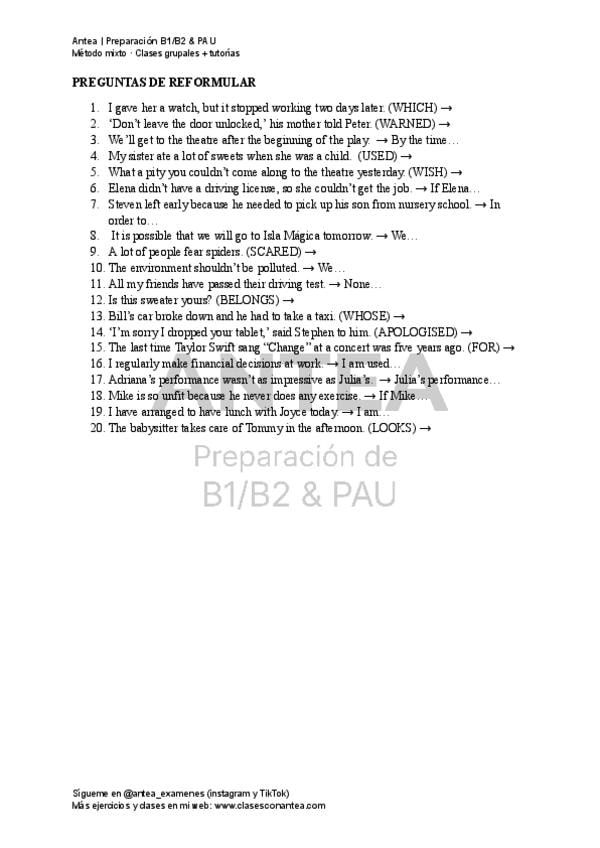 Antea | Preparación B1/B2 & PAU
Método mixto · Clases grupales + tutorías

PREGUNTAS DE REFORMULAR

1. I gave her a watch, but it stopped working two days later. (WHICH) →
2. 'Don't leave the door unlocked,' his mother told Peter. (WARNED) →
3. We'll get to the theatre after the beginning of the play. → By the time…
4. My sister ate a lot of sweets when she was a child. (USED) →
5. What a pity you couldn't come along to the theatre yesterday. (WISH) →
6. Elena didn't have a driving license, so she couldn't get the job. → If Elena…
7. Steven left early because he needed to pick up his son from nursery school. → In order to…
8. It is possible that we will go to Isla Mágica tomorrow. → We…
9. A lot of people fear spiders. (SCARED) →
10. The environment shouldn't be polluted. → We…
11. All my friends have passed their driving test. → None…
12. Is this sweater yours? (BELONGS) →
13. Bill's car broke down and he had to take a taxi. (WHOSE) →
14. 'I'm sorry I dropped your tablet,' said Stephen to him. (APOLOGISED) →
15. The last time Taylor Swift sang "Change" at a concert was five years ago. (FOR) →
16. I regularly make financial decisions at work. → I am used…
17. Adriana's performance wasn't as impressive as Julia's. → Julia's performance…
18. Mike is so unfit because he never does any exercise. → If Mike…
19. I have arranged to have lunch with Joyce today. → I am…
20. The babysitter takes care of Tommy in the afternoon. (LOOKS) →

ANTEA
Preparación de
B1/B2 & PAU

Sígueme en @antea_examenes (instagram y TikTok)
Más ejercicios y clases en mi web: www.clasesconantea.com